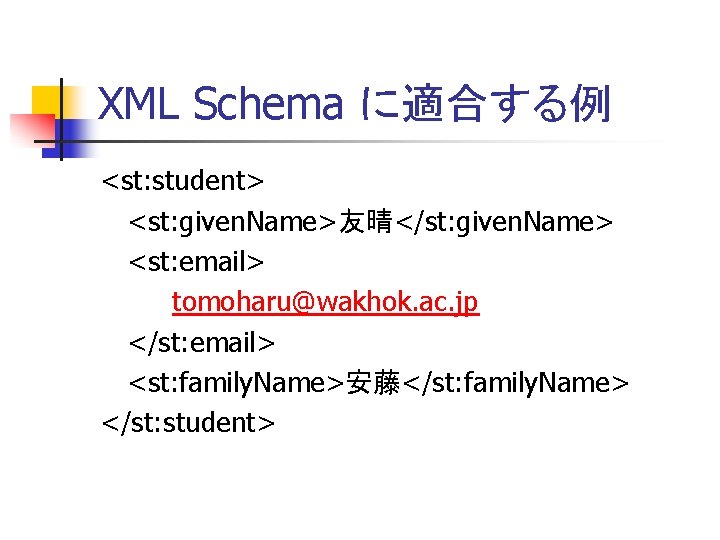 XML Schema に適合する例

<st:student>
<st:givenName>友晴</st:givenName>
<st:email>
tomoharu@wakhok.ac.jp
</st:email>
<st:familyName>安藤</st:familyName>
</st:student>